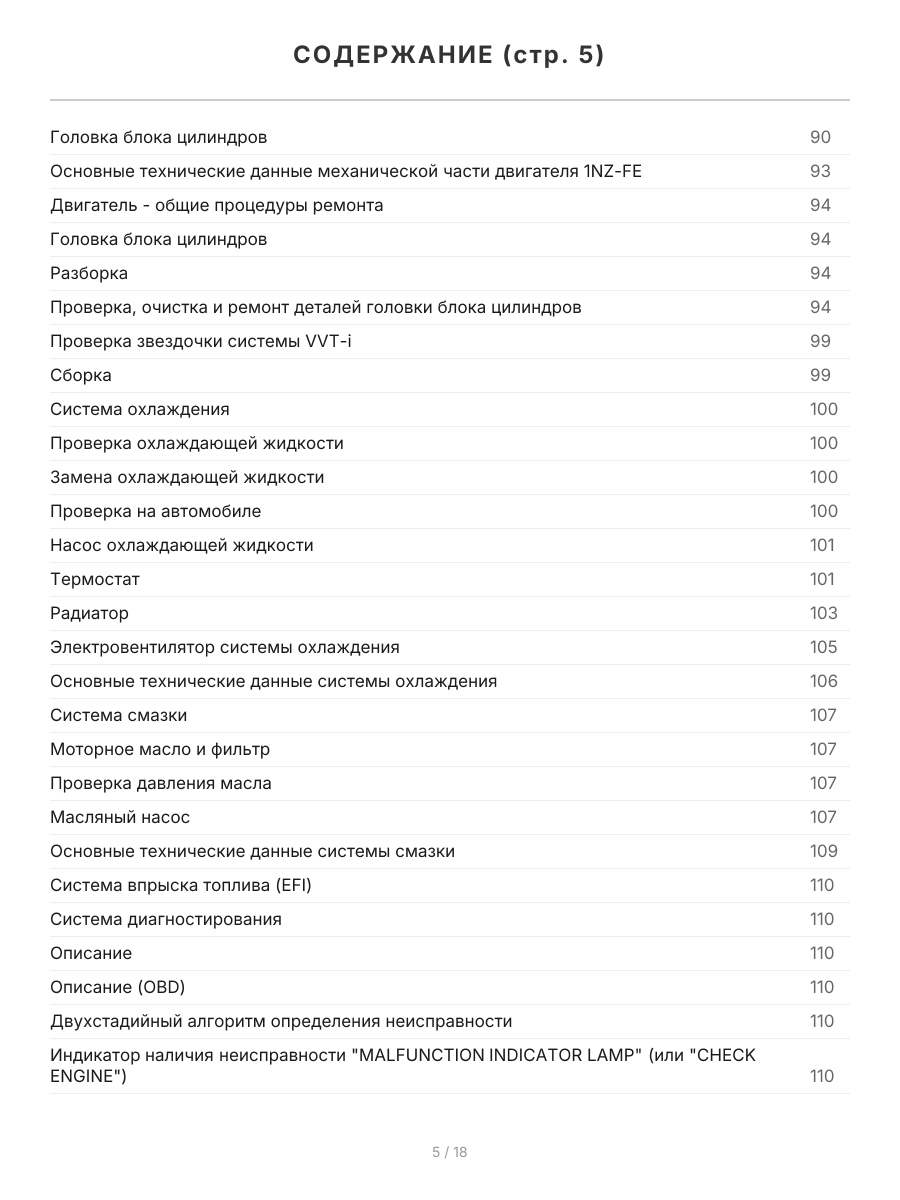 СОДЕРЖАНИЕ (стр. 5)

| | |
|---|---|
| Головка блока цилиндров | 90 |
| Основные технические данные механической части двигателя 1NZ-FE | 93 |
| Двигатель - общие процедуры ремонта | 94 |
| Головка блока цилиндров | 94 |
| Разборка | 94 |
| Проверка, очистка и ремонт деталей головки блока цилиндров | 94 |
| Проверка звездочки системы VVT-i | 99 |
| Сборка | 99 |
| Система охлаждения | 100 |
| Проверка охлаждающей жидкости | 100 |
| Замена охлаждающей жидкости | 100 |
| Проверка на автомобиле | 100 |
| Насос охлаждающей жидкости | 101 |
| Термостат | 101 |
| Радиатор | 103 |
| Электровентилятор системы охлаждения | 105 |
| Основные технические данные системы охлаждения | 106 |
| Система смазки | 107 |
| Моторное масло и фильтр | 107 |
| Проверка давления масла | 107 |
| Масляный насос | 107 |
| Основные технические данные системы смазки | 109 |
| Система впрыска топлива (EFI) | 110 |
| Система диагностирования | 110 |
| Описание | 110 |
| Описание (OBD) | 110 |
| Двухстадийный алгоритм определения неисправности | 110 |
| Индикатор наличия неисправности "MALFUNCTION INDICATOR LAMP" (или "CHECK ENGINE") | 110 |

5 / 18